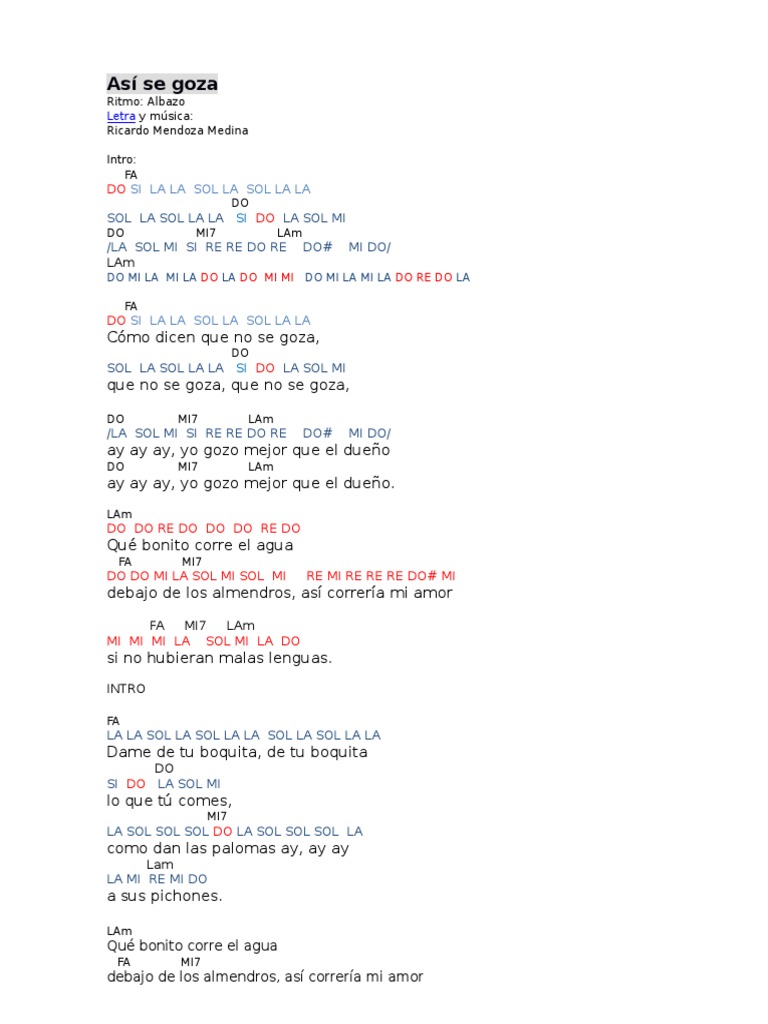 Así se goza
Ritmo: Albazo
Letra y música:
Ricardo Mendoza Medina

Intro:
FA
DO SI LA LA SOL LA SOL LA LA
DO
SOL LA SOL LA LA SI DO LA SOL MI
DO MI7 LAm
/LA SOL MI SI RE RE DO RE DO# MI DO/
LAm
DO MI LA MI LA DO LA DO MI MI DO MI LA MI LA DO RE DO LA

FA
DO SI LA LA SOL LA SOL LA LA
Cómo dicen que no se goza,
DO
SOL LA SOL LA LA SI DO LA SOL MI
que no se goza, que no se goza,

DO MI7 LAm
/LA SOL MI SI RE RE DO RE DO# MI DO/
ay ay ay, yo gozo mejor que el dueño
DO MI7 LAm
ay ay ay, yo gozo mejor que el dueño.

LAm
DO DO RE DO DO DO RE DO
Qué bonito corre el agua
FA MI7
DO DO MI LA SOL MI SOL MI RE MI RE RE RE DO# MI
debajo de los almendros, así correría mi amor

FA MI7 LAm
MI MI MI LA SOL MI LA DO
si no hubieran malas lenguas.

INTRO

FA
LA LA SOL LA SOL LA LA SOL LA SOL LA LA
Dame de tu boquita, de tu boquita
DO
SI DO LA SOL MI
lo que tú comes,
MI7
LA SOL SOL SOL DO LA SOL SOL SOL LA
como dan las palomas ay, ay ay
Lam
LA MI RE MI DO
a sus pichones.

LAm
Qué bonito corre el agua
FA MI7
debajo de los almendros, así correría mi amor